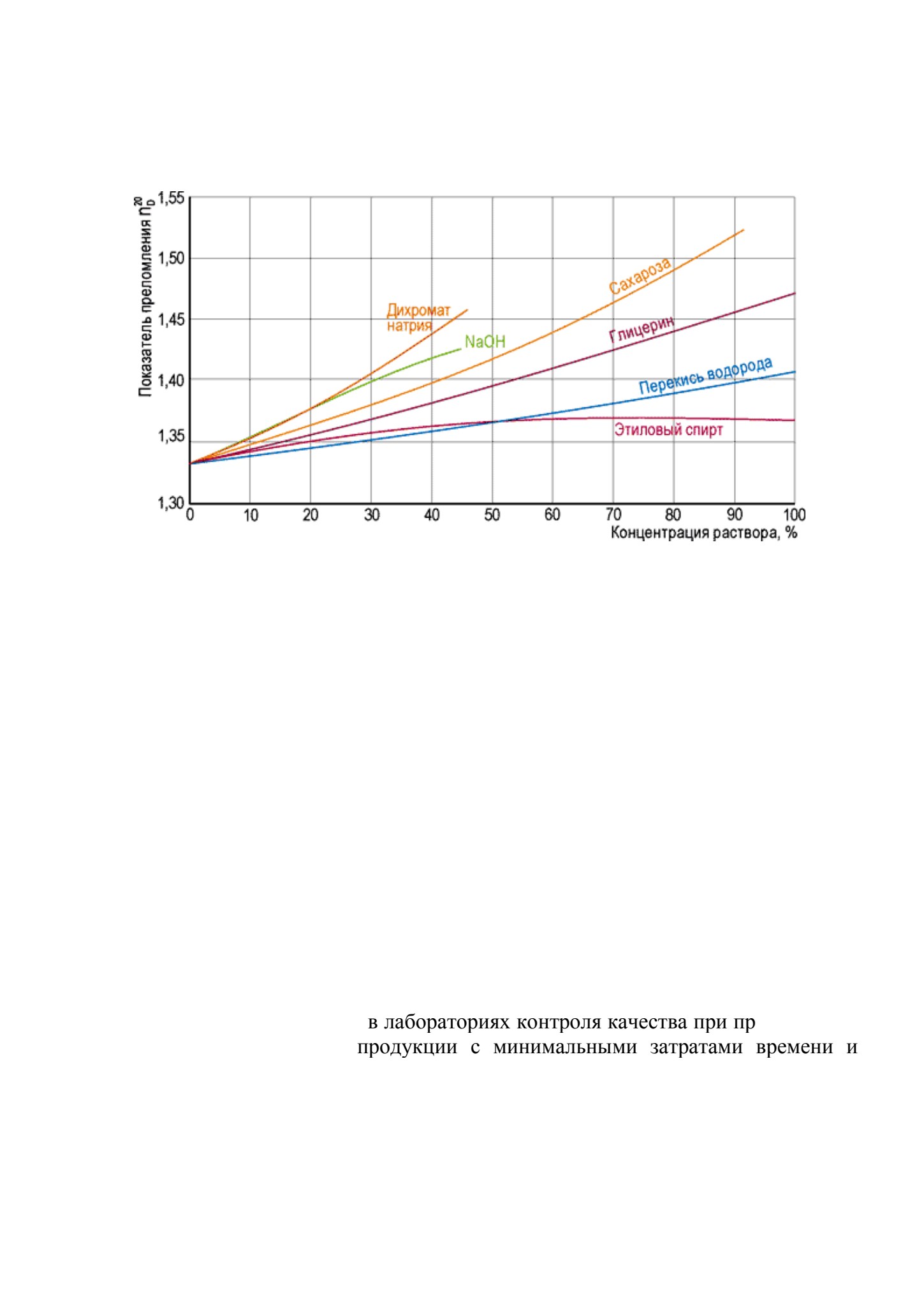 Показатель преломления $n_D^{20}$

1,55
1,50
1,45
1,40
1,35
1,30

Дихромат натрия

NaOH

Сахароза

Глицерин

Перекись водорода

Этиловый спирт

0
10
20
30
40
50
60
70
80
90
100

Концентрация раствора, %

в лабораториях контроля качества при пр
продукции с минимальными затратами времени и